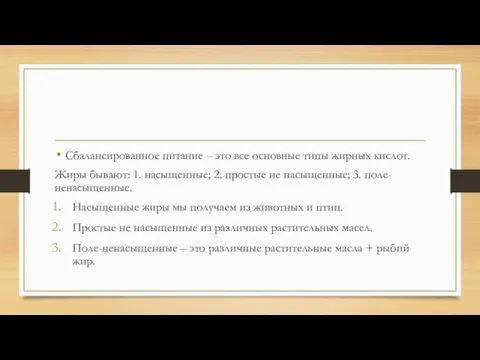 • Сбалансированное питание – это все основные типы жирных кислот.

Жиры бывают: 1. насыщенные; 2. простые не насыщенные; 3. поле-ненасыщенные.

1. Насыщенные жиры мы получаем из животных и птиц.
2. Простые не насыщенные из различных растительных масел.
3. Поле-ненасыщенные – это различные растительные масла + рыбий жир.